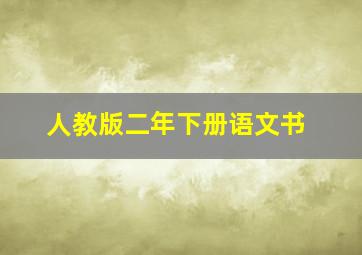 人教版二年下册语文书